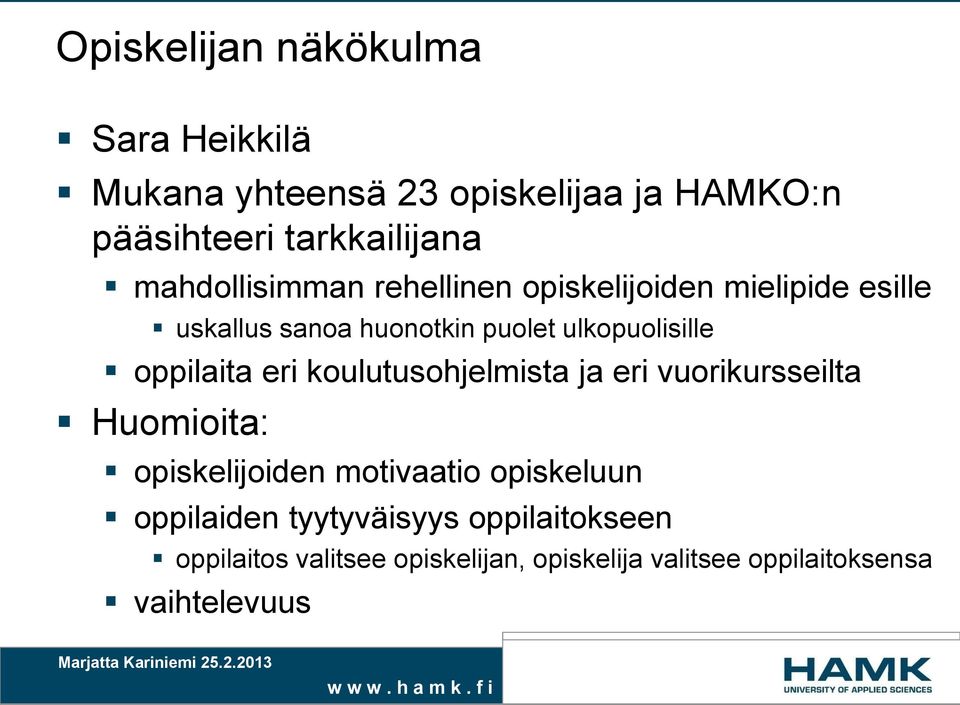 Opiskelijan näkökulma

▪ Sara Heikkilä
▪ Mukana yhteensä 23 opiskelijaa ja HAMKO:n pääsihteeri tarkkailijana
  ▪ mahdollisimman rehellinen opiskelijoiden mielipide esille
    ▪ uskallus sanoa huonotkin puolet ulkopuolisille
  ▪ oppilaita eri koulutusohjelmista ja eri vuorikursseilta
▪ Huomioita:
  ▪ opiskelijoiden motivaatio opiskeluun
  ▪ oppilaiden tyytyväisyys oppilaitokseen
    ▪ oppilaitos valitsee opiskelijan, opiskelija valitsee oppilaitoksensa
  ▪ vaihtelevuus

Marjatta Kariniemi 25.2.2013
www.hamk.fi

HAMK
UNIVERSITY OF APPLIED SCIENCES